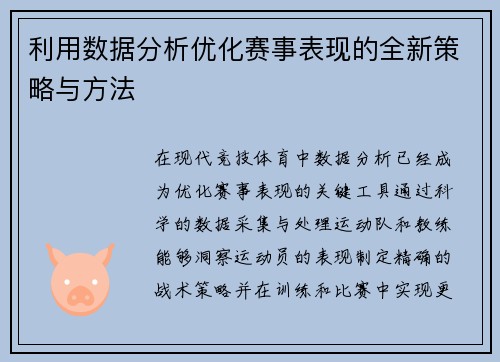 利用数据分析优化赛事表现的全新策略与方法

在现代竞技体育中数据分析已经成为优化赛事表现的关键工具通过科学的数据采集与处理运动队和教练能够洞察运动员的表现制定精确的战术策略并在训练和比赛中实现更